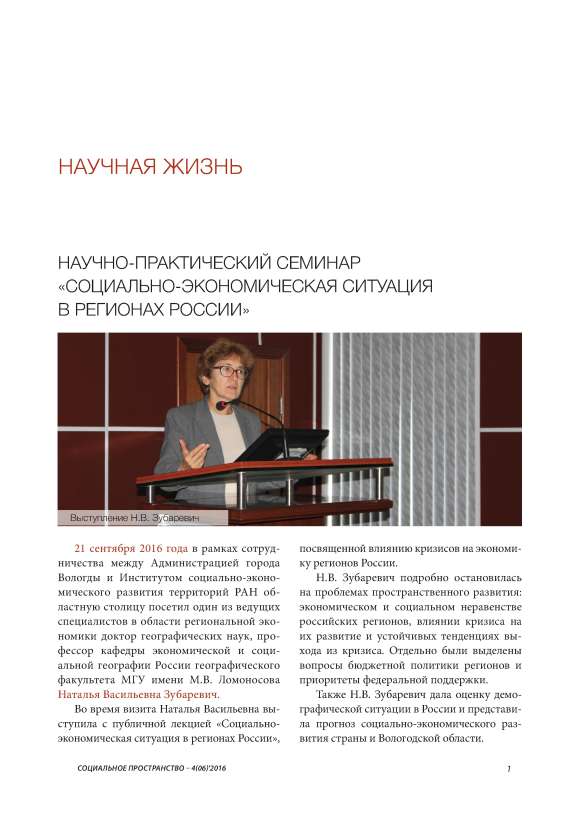 НАУЧНАЯ ЖИЗНЬ

НАУЧНО-ПРАКТИЧЕСКИЙ СЕМИНАР «СОЦИАЛЬНО-ЭКОНОМИЧЕСКАЯ СИТУАЦИЯ В РЕГИОНАХ РОССИИ»

Выступление Н.В. Зубаревич

21 сентября 2016 года в рамках сотрудничества между Администрацией города Вологды и Институтом социально-экономического развития территорий РАН областную столицу посетил один из ведущих специалистов в области региональной экономики доктор географических наук, профессор кафедры экономической и социальной географии России географического факультета МГУ имени М.В. Ломоносова Наталья Васильевна Зубаревич.

Во время визита Наталья Васильевна выступила с публичной лекцией «Социально-экономическая ситуация в регионах России», посвященной влиянию кризисов на экономику регионов России.

Н.В. Зубаревич подробно остановилась на проблемах пространственного развития: экономическом и социальном неравенстве российских регионов, влиянии кризиса на их развитие и устойчивых тенденциях выхода из кризиса. Отдельно были выделены вопросы бюджетной политики регионов и приоритеты федеральной поддержки.

Также Н.В. Зубаревич дала оценку демографической ситуации в России и представила прогноз социально-экономического развития страны и Вологодской области.

СОЦИАЛЬНОЕ ПРОСТРАНСТВО – 4(06)'2016 1